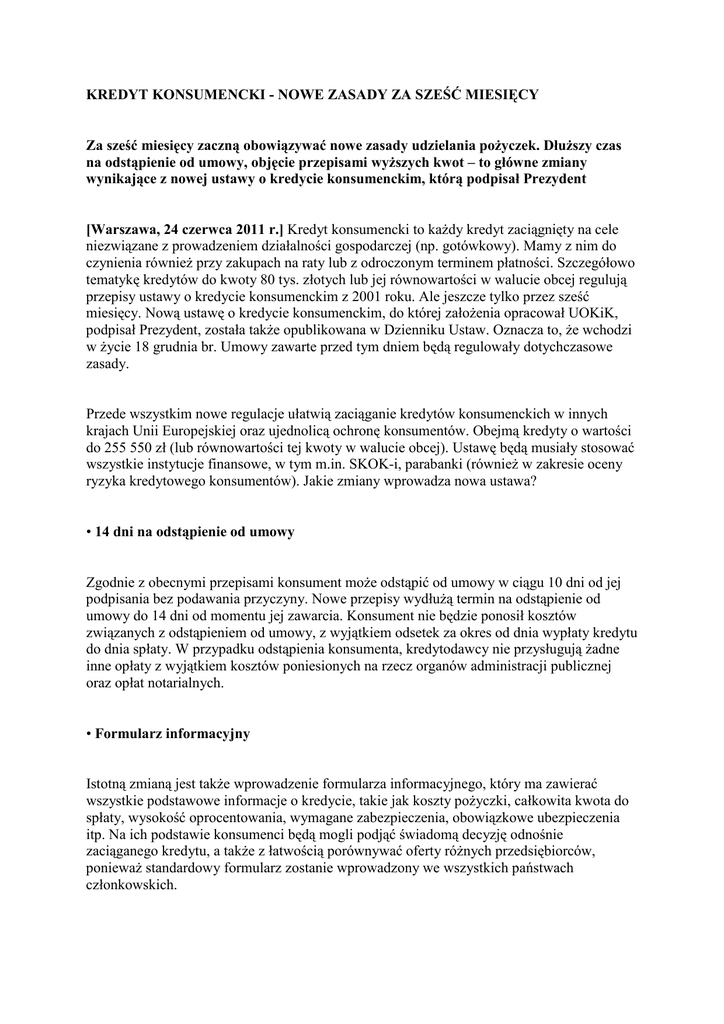 KREDYT KONSUMENCKI - NOWE ZASADY ZA SZEŚĆ MIESIĘCY

Za sześć miesięcy zaczną obowiązywać nowe zasady udzielania pożyczek. Dłuższy czas na odstąpienie od umowy, objęcie przepisami wyższych kwot – to główne zmiany wynikające z nowej ustawy o kredycie konsumenckim, którą podpisał Prezydent

[Warszawa, 24 czerwca 2011 r.] Kredyt konsumencki to każdy kredyt zaciągnięty na cele niezwiązane z prowadzeniem działalności gospodarczej (np. gotówkowy). Mamy z nim do czynienia również przy zakupach na raty lub z odroczonym terminem płatności. Szczegółowo tematykę kredytów do kwoty 80 tys. złotych lub jej równowartości w walucie obcej regulują przepisy ustawy o kredycie konsumenckim z 2001 roku. Ale jeszcze tylko przez sześć miesięcy. Nową ustawę o kredycie konsumenckim, do której założenia opracował UOKiK, podpisał Prezydent, została także opublikowana w Dzienniku Ustaw. Oznacza to, że wchodzi w życie 18 grudnia br. Umowy zawarte przed tym dniem będą regulowały dotychczasowe zasady.

Przede wszystkim nowe regulacje ułatwią zaciąganie kredytów konsumenckich w innych krajach Unii Europejskiej oraz ujednolicą ochronę konsumentów. Obejmą kredyty o wartości do 255 550 zł (lub równowartości tej kwoty w walucie obcej). Ustawę będą musiały stosować wszystkie instytucje finansowe, w tym m.in. SKOK-i, parabanki (również w zakresie oceny ryzyka kredytowego konsumentów). Jakie zmiany wprowadza nowa ustawa?

• 14 dni na odstąpienie od umowy

Zgodnie z obecnymi przepisami konsument może odstąpić od umowy w ciągu 10 dni od jej podpisania bez podawania przyczyny. Nowe przepisy wydłużą termin na odstąpienie od umowy do 14 dni od momentu jej zawarcia. Konsument nie będzie ponosił kosztów związanych z odstąpieniem od umowy, z wyjątkiem odsetek za okres od dnia wypłaty kredytu do dnia spłaty. W przypadku odstąpienia konsumenta, kredytodawcy nie przysługują żadne inne opłaty z wyjątkiem kosztów poniesionych na rzecz organów administracji publicznej oraz opłat notarialnych.

• Formularz informacyjny

Istotną zmianą jest także wprowadzenie formularza informacyjnego, który ma zawierać wszystkie podstawowe informacje o kredycie, takie jak koszty pożyczki, całkowita kwota do spłaty, wysokość oprocentowania, wymagane zabezpieczenia, obowiązkowe ubezpieczenia itp. Na ich podstawie konsumenci będą mogli podjąć świadomą decyzję odnośnie zaciąganego kredytu, a także z łatwością porównywać oferty różnych przedsiębiorców, ponieważ standardowy formularz zostanie wprowadzony we wszystkich państwach członkowskich.